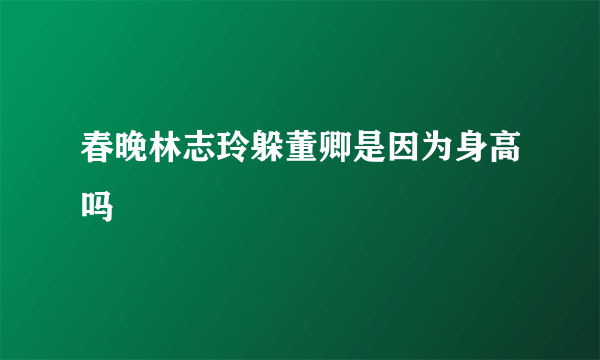 春晚林志玲躲董卿是因为身高吗